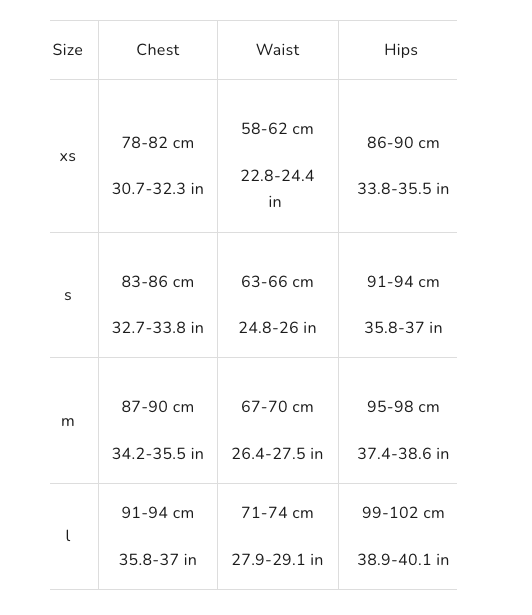 | Size | Chest | Waist | Hips |
|---|---|---|---|
| xs | 78-82 cm 30.7-32.3 in | 58-62 cm 22.8-24.4 in | 86-90 cm 33.8-35.5 in |
| s | 83-86 cm 32.7-33.8 in | 63-66 cm 24.8-26 in | 91-94 cm 35.8-37 in |
| m | 87-90 cm 34.2-35.5 in | 67-70 cm 26.4-27.5 in | 95-98 cm 37.4-38.6 in |
| l | 91-94 cm 35.8-37 in | 71-74 cm 27.9-29.1 in | 99-102 cm 38.9-40.1 in |